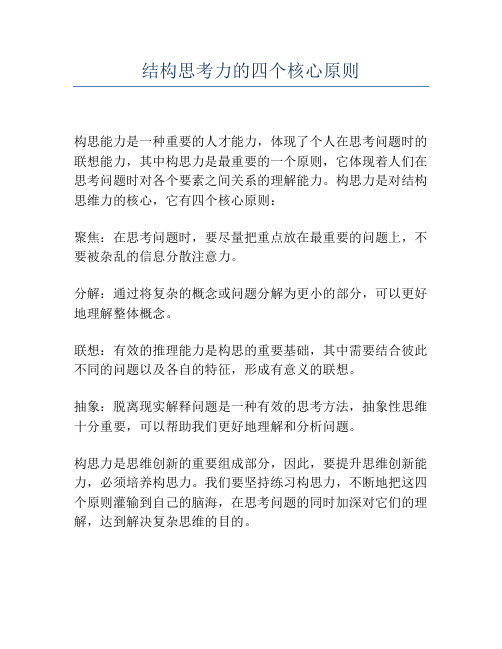 结构思考力的四个核心原则

构思能力是一种重要的人才能力，体现了个人在思考问题时的联想能力，其中构思力是最重要的一个原则，它体现着人们在思考问题时对各个要素之间关系的理解能力。构思力是对结构思维力的核心，它有四个核心原则：

聚焦：在思考问题时，要尽量把重点放在最重要的问题上，不要被杂乱的信息分散注意力。

分解：通过将复杂的概念或问题分解为更小的部分，可以更好地理解整体概念。

联想：有效的推理能力是构思的重要基础，其中需要结合彼此不同的问题以及各自的特征，形成有意义的联想。

抽象：脱离现实解释问题是一种有效的思考方法，抽象性思维十分重要，可以帮助我们更好地理解和分析问题。

构思力是思维创新的重要组成部分，因此，要提升思维创新能力，必须培养构思力。我们要坚持练习构思力，不断地把这四个原则灌输到自己的脑海，在思考问题的同时加深对它们的理解，达到解决复杂思维的目的。